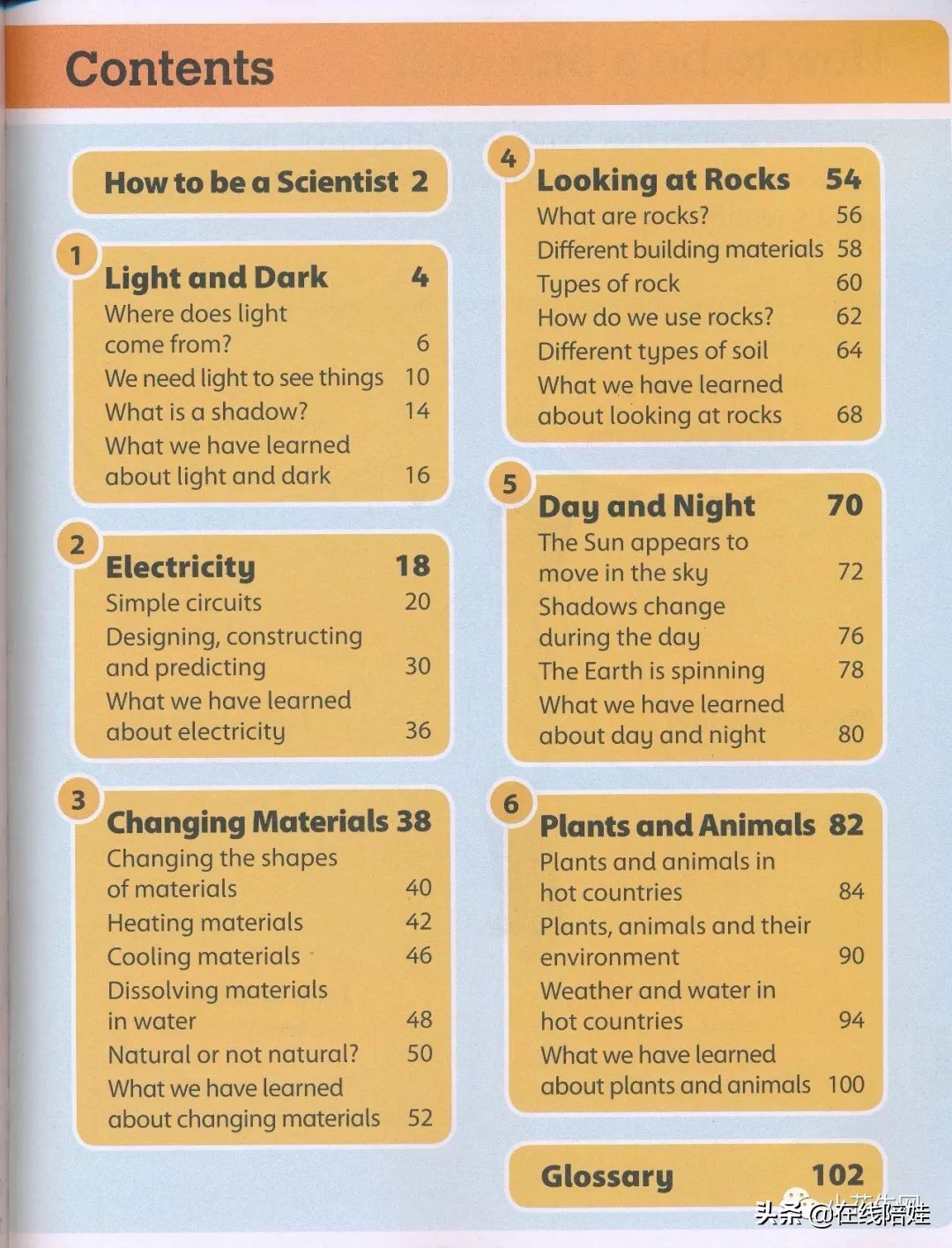 Contents

How to be a Scientist 2

1
Light and Dark 4
Where does light come from? 6
We need light to see things 10
What is a shadow? 14
What we have learned about light and dark 16

2
Electricity 18
Simple circuits 20
Designing, constructing and predicting 30
What we have learned about electricity 36

3
Changing Materials 38
Changing the shapes of materials 40
Heating materials 42
Cooling materials 46
Dissolving materials in water 48
Natural or not natural? 50
What we have learned about changing materials 52

4
Looking at Rocks 54
What are rocks? 56
Different building materials 58
Types of rock 60
How do we use rocks? 62
Different types of soil 64
What we have learned about looking at rocks 68

5
Day and Night 70
The Sun appears to move in the sky 72
Shadows change during the day 76
The Earth is spinning 78
What we have learned about day and night 80

6
Plants and Animals 82
Plants and animals in hot countries 84
Plants, animals and their environment 90
Weather and water in hot countries 94
What we have learned about plants and animals 100

Glossary 102

头条 @在线陪娃